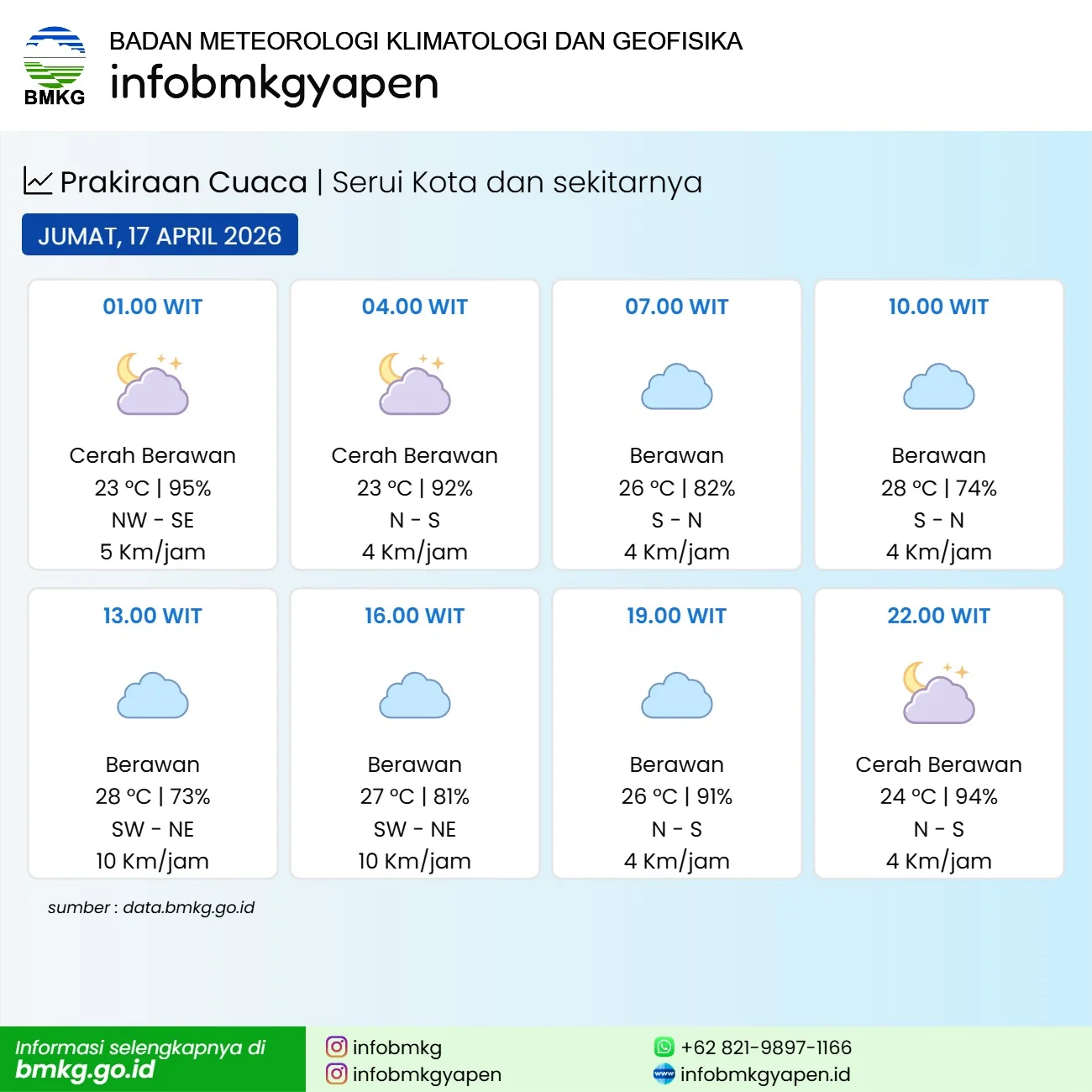 BMKG

BADAN METEOROLOGI KLIMATOLOGI DAN GEOFISIKA
infobmkgyapen

Prakiraan Cuaca | Serui Kota dan sekitarnya

JUMAT, 17 APRIL 2026

01.00 WIT
Cerah Berawan
23 °C | 95%
NW - SE
5 Km/jam

04.00 WIT
Cerah Berawan
23 °C | 92%
N - S
4 Km/jam

07.00 WIT
Berawan
26 °C | 82%
S - N
4 Km/jam

10.00 WIT
Berawan
28 °C | 74%
S - N
4 Km/jam

13.00 WIT
Berawan
28 °C | 73%
SW - NE
10 Km/jam

16.00 WIT
Berawan
27 °C | 81%
SW - NE
10 Km/jam

19.00 WIT
Berawan
26 °C | 91%
N - S
4 Km/jam

22.00 WIT
Cerah Berawan
24 °C | 94%
N - S
4 Km/jam

sumber : data.bmkg.go.id

Informasi selengkapnya di
bmkg.go.id

infobmkg
infobmkgyapen

+62 821-9897-1166
infobmkgyapen.id